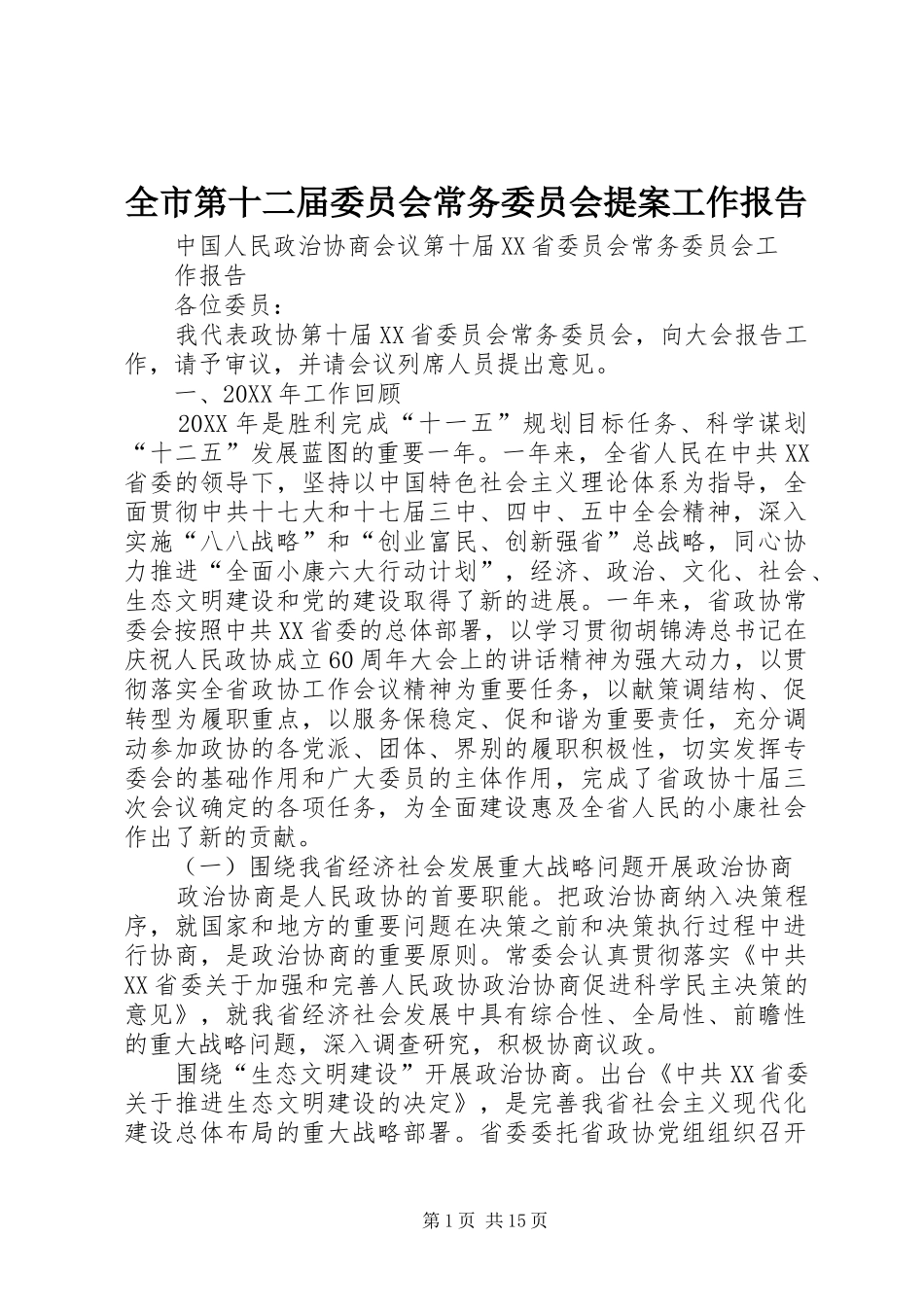 全市第十二届委员会常务委员会提案工作报告

中国人民政治协商会议第十届XX省委员会常务委员会工作报告

各位委员：

我代表政协第十届XX省委员会常务委员会，向大会报告工作，请予审议，并请会议列席人员提出意见。

一、20XX年工作回顾

20XX年是胜利完成“十一五”规划目标任务、科学谋划“十二五”发展蓝图的重要一年。一年来，全省人民在中共XX省委的领导下，坚持以中国特色社会主义理论体系为指导，全面贯彻中共十七大和十七届三中、四中、五中全会精神，深入实施“八八战略”和“创业富民、创新强省”总战略，同心协力推进“全面小康六大行动计划”，经济、政治、文化、社会、生态文明建设和党的建设取得了新的进展。一年来，省政协常委会按照中共XX省委的总体部署，以学习贯彻胡锦涛总书记在庆祝人民政协成立60周年大会上的讲话精神为强大动力，以贯彻落实全省政协工作会议精神为重要任务，以献策调结构、促转型为履职重点，以服务保稳定、促和谐为重要责任，充分调动参加政协的各党派、团体、界别的履职积极性，切实发挥专委会的基础作用和广大委员的主体作用，完成了省政协十届三次会议确定的各项任务，为全面建设惠及全省人民的小康社会作出了新的贡献。

（一）围绕我省经济社会发展重大战略问题开展政治协商

政治协商是人民政协的首要职能。把政治协商纳入决策程序，就国家和地方的重要问题在决策之前和决策执行过程中进行协商，是政治协商的重要原则。常委会认真贯彻落实《中共XX省委关于加强和完善人民政协政治协商促进科学民主决策的意见》，就我省经济社会发展中具有综合性、全局性、前瞻性的重大战略问题，深入调查研究，积极协商议政。

围绕“生态文明建设”开展政治协商。出台《中共XX省委关于推进生态文明建设的决定》，是完善我省社会主义现代化建设总体布局的重大战略部署。省委委托省政协党组组织召开

第1页 共15页